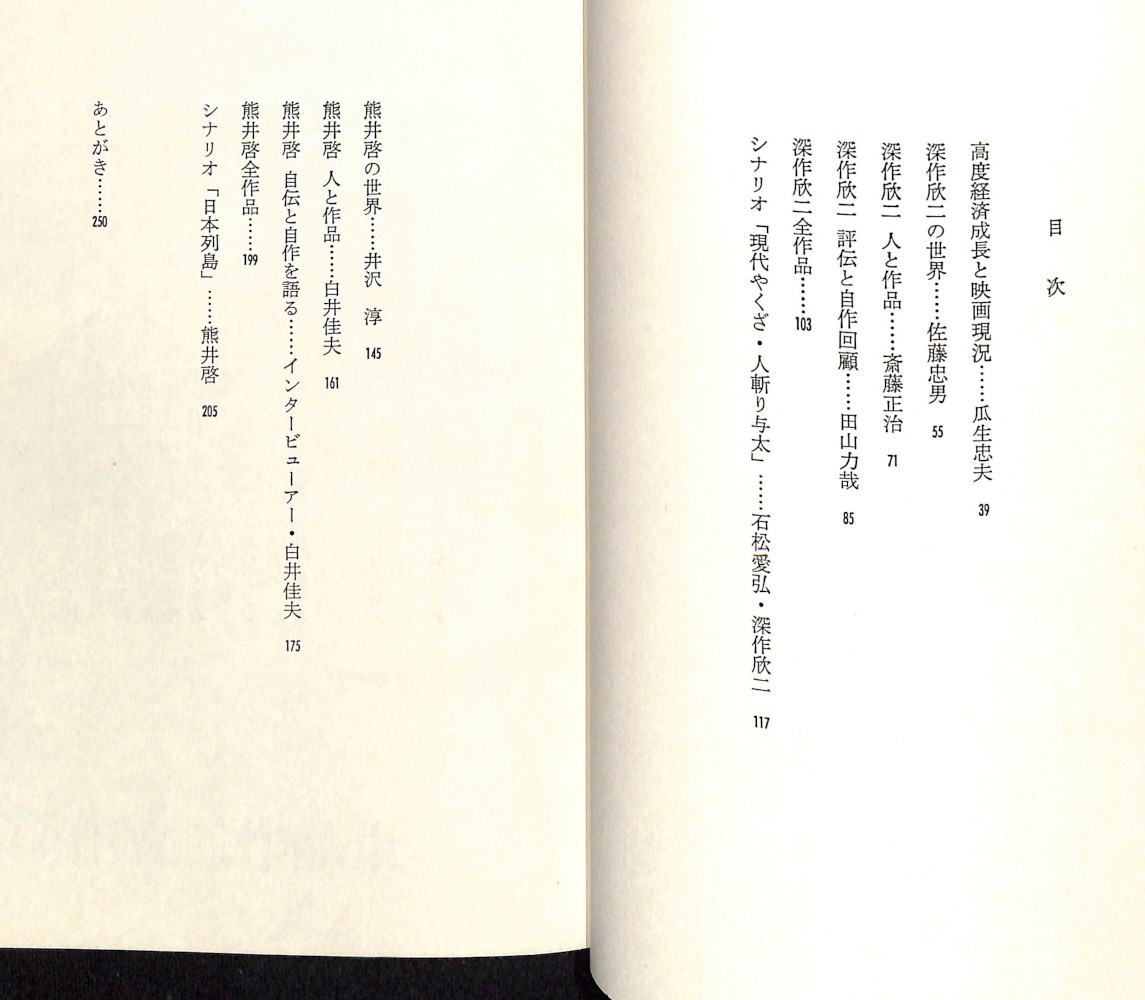 目次

高度経済成長と映画現況……瓜生忠夫 39

深作欣二の世界……佐藤忠男 55

深作欣二 人と作品……斎藤正治 71

深作欣二 評伝と自作回顧……田山力哉 85

深作欣二全作品……103

シナリオ「現代やくざ・人斬り与太」……石松愛弘・深作欣二 117

熊井啓の世界……井沢 淳 145

熊井啓 人と作品……白井佳夫 161

熊井啓 自伝と自作を語る……インタービューアー・白井佳夫 175

熊井啓全作品……199

シナリオ「日本列島」……熊井啓 205

あとがき……250